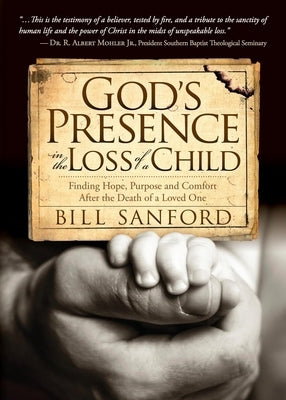 "...This is the testimony of a believer, tested by fire, and a tribute to the sanctity of human life and the power of Christ in the midst of unspeakable loss."
— Dr. R. Albert Mohler Jr., President Southern Baptist Theological Seminary

GOD'S PRESENCE in the LOSS of a CHILD

Finding Hope, Purpose and Comfort After the Death of a Loved One

BILL SANFORD